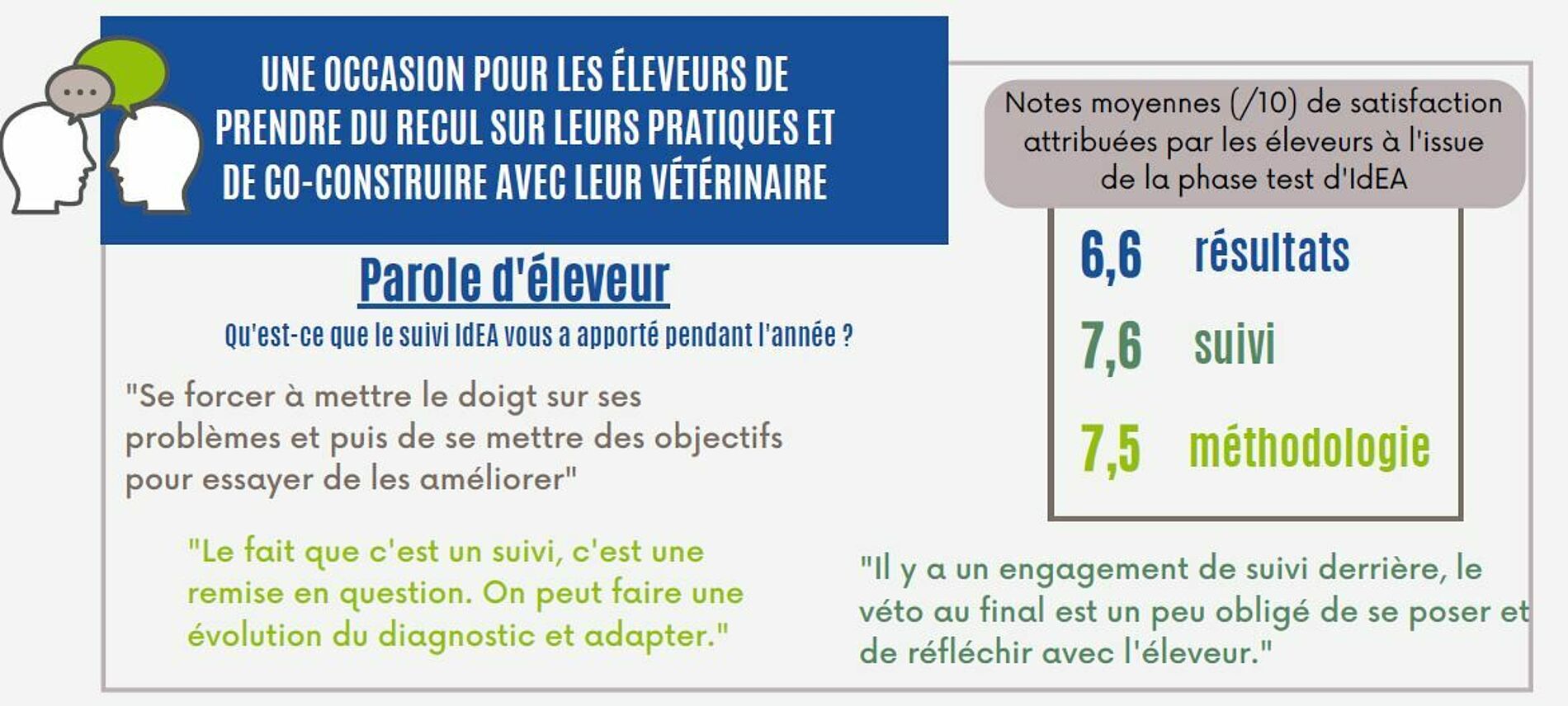 UNE OCCASION POUR LES ÉLEVEURS DE PRENDRE DU RECUL SUR LEURS PRATIQUES ET DE CO-CONSTRUIRE AVEC LEUR VÉTÉRINAIRE

Parole d'éleveur

Qu'est-ce que le suivi IdEA vous a apporté pendant l'année ?

"Se forcer à mettre le doigt sur ses problèmes et puis de se mettre des objectifs pour essayer de les améliorer"

"Le fait que c'est un suivi, c'est une remise en question. On peut faire une évolution du diagnostic et adapter."

Notes moyennes (/10) de satisfaction attribuées par les éleveurs à l'issue de la phase test d'IdEA

6,6 résultats

7,6 suivi

7,5 méthodologie

"Il y a un engagement de suivi derrière, le véto au final est un peu obligé de se poser et de réfléchir avec l'éleveur."